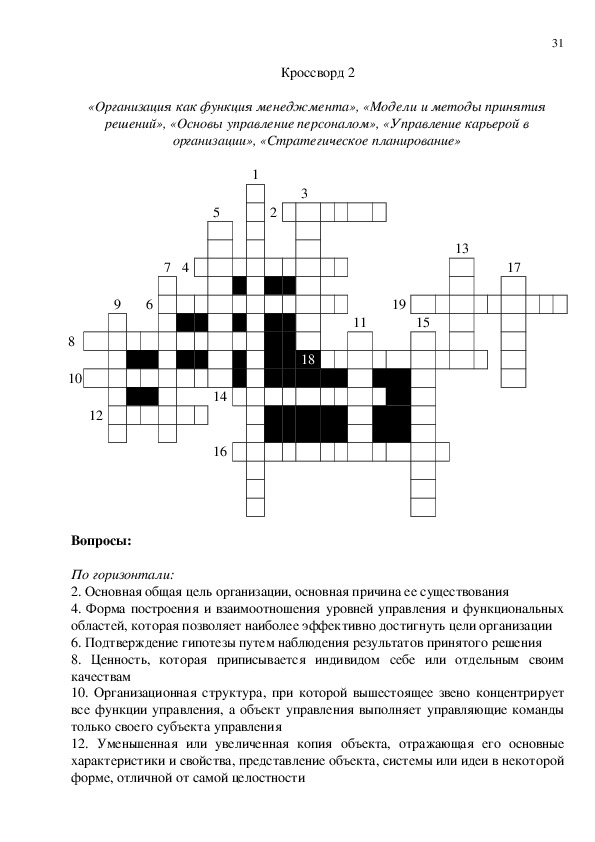 31

Кроссворд 2

«Организация как функция менеджмента», «Модели и методы принятия решений», «Основы управление персоналом», «Управление карьерой в организации», «Стратегическое планирование»

1
3
5 2
13
7 4 17
9 6 19
11 15
8
18
10
14
12
16

Вопросы:

По горизонтали:
2. Основная общая цель организации, основная причина ее существования
4. Форма построения и взаимоотношения уровней управления и функциональных областей, которая позволяет наиболее эффективно достигнуть цели организации
6. Подтверждение гипотезы путем наблюдения результатов принятого решения
8. Ценность, которая приписывается индивидом себе или отдельным своим качествам
10. Организационная структура, при которой вышестоящее звено концентрирует все функции управления, а объект управления выполняет управляющие команды только своего субъекта управления
12. Уменьшенная или увеличенная копия объекта, отражающая его основные характеристики и свойства, представление объекта, системы или идеи в некоторой форме, отличной от самой целостности